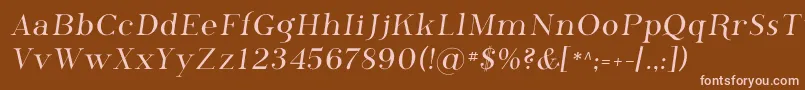 AaBbCcDdEeFfGgHhIiJjKkLlMmNnOoPpQqRrSsTtUu
VvWwXxYyZz1234567890(!@#$%?&[*^;=+-/.,:)
fontsforyou.com